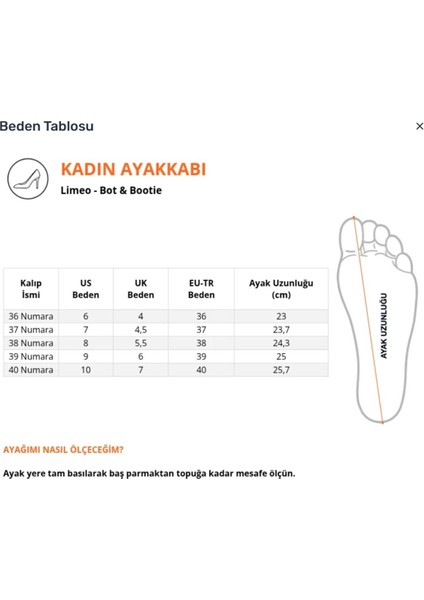 Beden Tablosu

×

KADIN AYAKKABI

Limeo - Bot & Bootie

| Kalıp İsmi | US Beden | UK Beden | EU-TR Beden | Ayak Uzunluğu (cm) |
|---|---|---|---|---|
| 36 Numara | 6 | 4 | 36 | 23 |
| 37 Numara | 7 | 4,5 | 37 | 23,7 |
| 38 Numara | 8 | 5,5 | 38 | 24,3 |
| 39 Numara | 9 | 6 | 39 | 25 |
| 40 Numara | 10 | 7 | 40 | 25,7 |

AYAK UZUNLUĞU

AYAĞIMI NASIL ÖLÇECEĞİM?

Ayak yere tam basılarak baş parmaktan topuğa kadar mesafe ölçün.